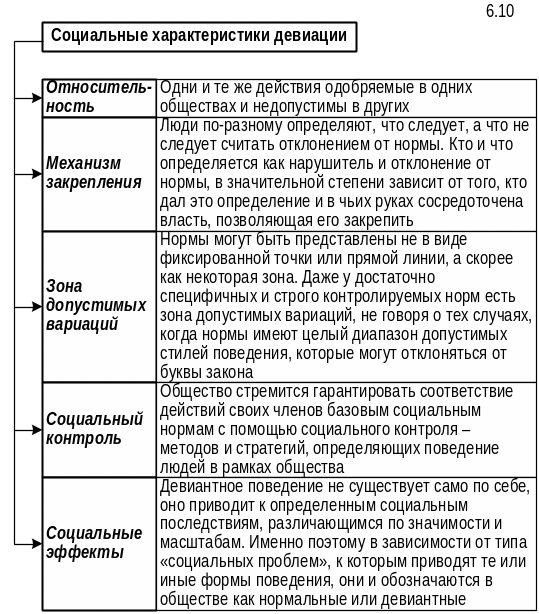 6.10

Социальные характеристики девиации

| | |
|---|---|
| Относительность | Одни и те же действия одобряемые в одних обществах и недопустимы в других |
| Механизм закрепления | Люди по-разному определяют, что следует, а что не следует считать отклонением от нормы. Кто и что определяется как нарушитель и отклонение от нормы, в значительной степени зависит от того, кто дал это определение и в чьих руках сосредоточена власть, позволяющая его закрепить |
| Зона допустимых вариаций | Нормы могут быть представлены не в виде фиксированной точки или прямой линии, а скорее как некоторая зона. Даже у достаточно специфичных и строго контролируемых норм есть зона допустимых вариаций, не говоря о тех случаях, когда нормы имеют целый диапазон допустимых стилей поведения, которые могут отклоняться от буквы закона |
| Социальный контроль | Общество стремится гарантировать соответствие действий своих членов базовым социальным нормам с помощью социального контроля – методов и стратегий, определяющих поведение людей в рамках общества |
| Социальные эффекты | Девиантное поведение не существует само по себе, оно приводит к определенным социальным последствиям, различающимся по значимости и масштабам. Именно поэтому в зависимости от типа «социальных проблем», к которым приводят те или иные формы поведения, они и обозначаются в обществе как нормальные или девиантные |